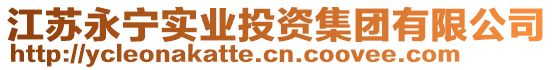 江苏永宁实业投资集团有限公司
http://ycleonakatte.cn.coovee.com